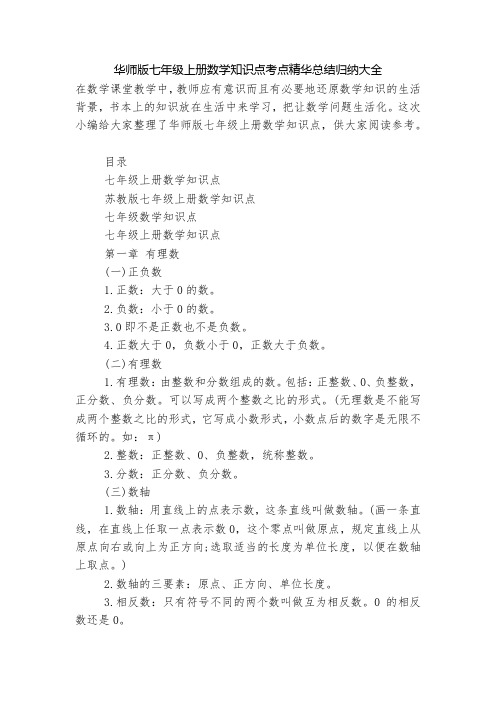 华师版七年级上册数学知识点考点精华总结归纳大全

在数学课堂教学中，教师应有意识而且有必要地还原数学知识的生活背景，书本上的知识放在生活中来学习，把让数学问题生活化。这次小编给大家整理了华师版七年级上册数学知识点，供大家阅读参考。

目录

七年级上册数学知识点

苏教版七年级上册数学知识点

七年级数学知识点

七年级上册数学知识点

第一章 有理数

(一)正负数

1.正数：大于0的数。

2.负数：小于0的数。

3.0即不是正数也不是负数。

4.正数大于0，负数小于0，正数大于负数。

(二)有理数

1.有理数：由整数和分数组成的数。包括：正整数、0、负整数，正分数、负分数。可以写成两个整数之比的形式。(无理数是不能写成两个整数之比的形式，它写成小数形式，小数点后的数字是无限不循环的。如：π)

2.整数：正整数、0、负整数，统称整数。

3.分数：正分数、负分数。

(三)数轴

1.数轴：用直线上的点表示数，这条直线叫做数轴。(画一条直线，在直线上任取一点表示数0，这个零点叫做原点，规定直线上从原点向右或向上为正方向;选取适当的长度为单位长度，以便在数轴上取点。)

2.数轴的三要素：原点、正方向、单位长度。

3.相反数：只有符号不同的两个数叫做互为相反数。0的相反数还是0。